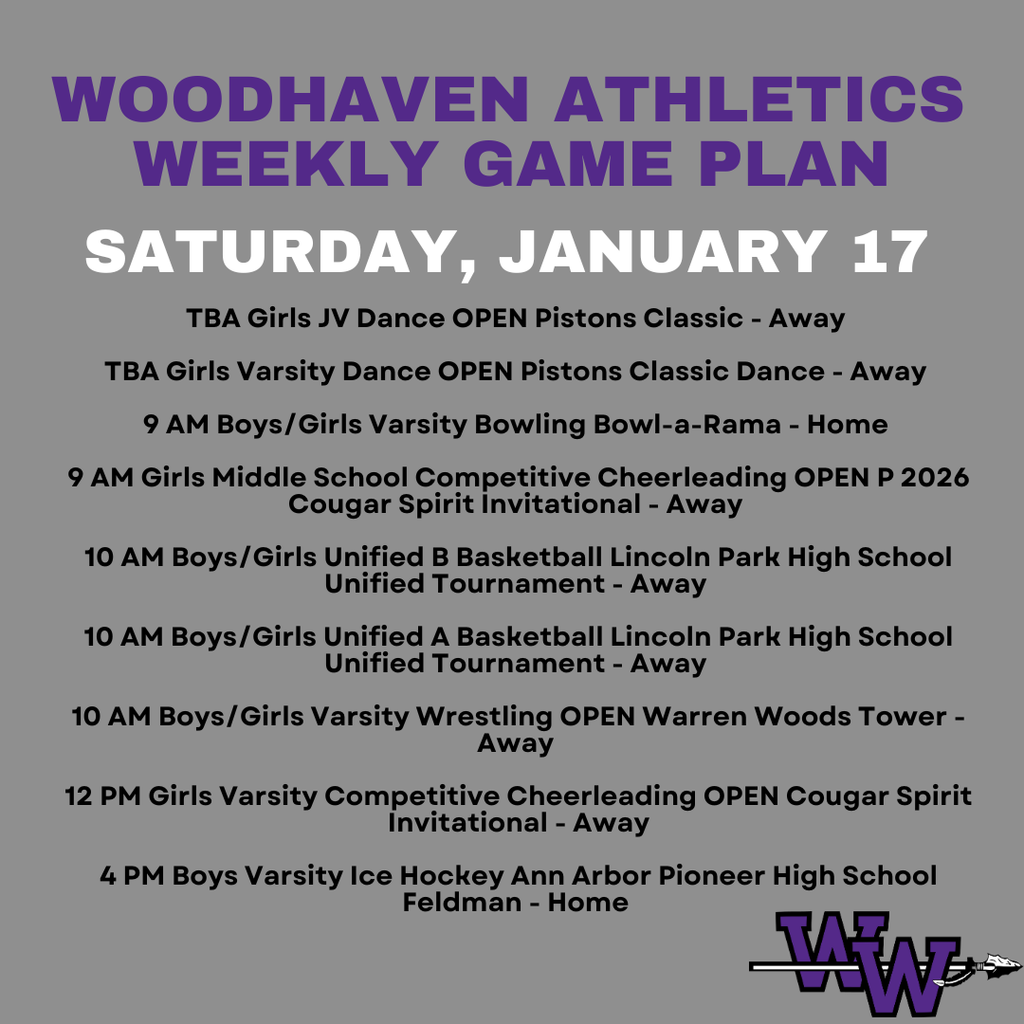 WOODHAVEN ATHLETICS
WEEKLY GAME PLAN

SATURDAY, JANUARY 17

TBA Girls JV Dance OPEN Pistons Classic - Away

TBA Girls Varsity Dance OPEN Pistons Classic Dance - Away

9 AM Boys/Girls Varsity Bowling Bowl-a-Rama - Home

9 AM Girls Middle School Competitive Cheerleading OPEN P 2026 Cougar Spirit Invitational - Away

10 AM Boys/Girls Unified B Basketball Lincoln Park High School Unified Tournament - Away

10 AM Boys/Girls Unified A Basketball Lincoln Park High School Unified Tournament - Away

10 AM Boys/Girls Varsity Wrestling OPEN Warren Woods Tower - Away

12 PM Girls Varsity Competitive Cheerleading OPEN Cougar Spirit Invitational - Away

4 PM Boys Varsity Ice Hockey Ann Arbor Pioneer High School Feldman - Home

WW